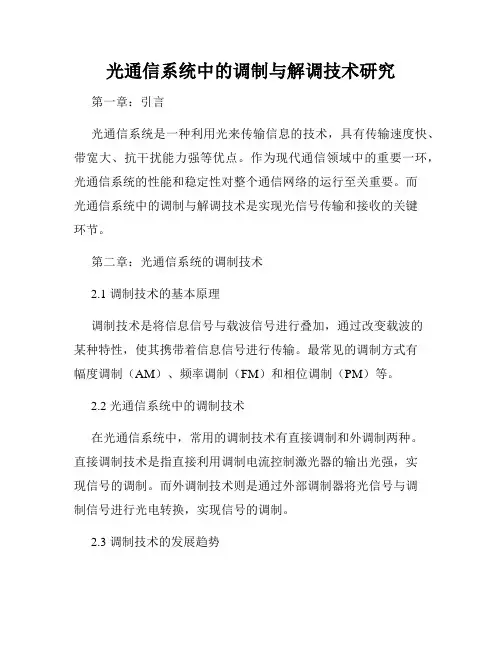 光通信系统中的调制与解调技术研究

第一章：引言

光通信系统是一种利用光来传输信息的技术，具有传输速度快、带宽大、抗干扰能力强等优点。作为现代通信领域中的重要一环，光通信系统的性能和稳定性对整个通信网络的运行至关重要。而光通信系统中的调制与解调技术是实现光信号传输和接收的关键环节。

第二章：光通信系统的调制技术

2.1 调制技术的基本原理

调制技术是将信息信号与载波信号进行叠加，通过改变载波的某种特性，使其携带着信息信号进行传输。最常见的调制方式有幅度调制（AM）、频率调制（FM）和相位调制（PM）等。

2.2 光通信系统中的调制技术

在光通信系统中，常用的调制技术有直接调制和外调制两种。直接调制技术是指直接利用调制电流控制激光器的输出光强，实现信号的调制。而外调制技术则是通过外部调制器将光信号与调制信号进行光电转换，实现信号的调制。

2.3 调制技术的发展趋势